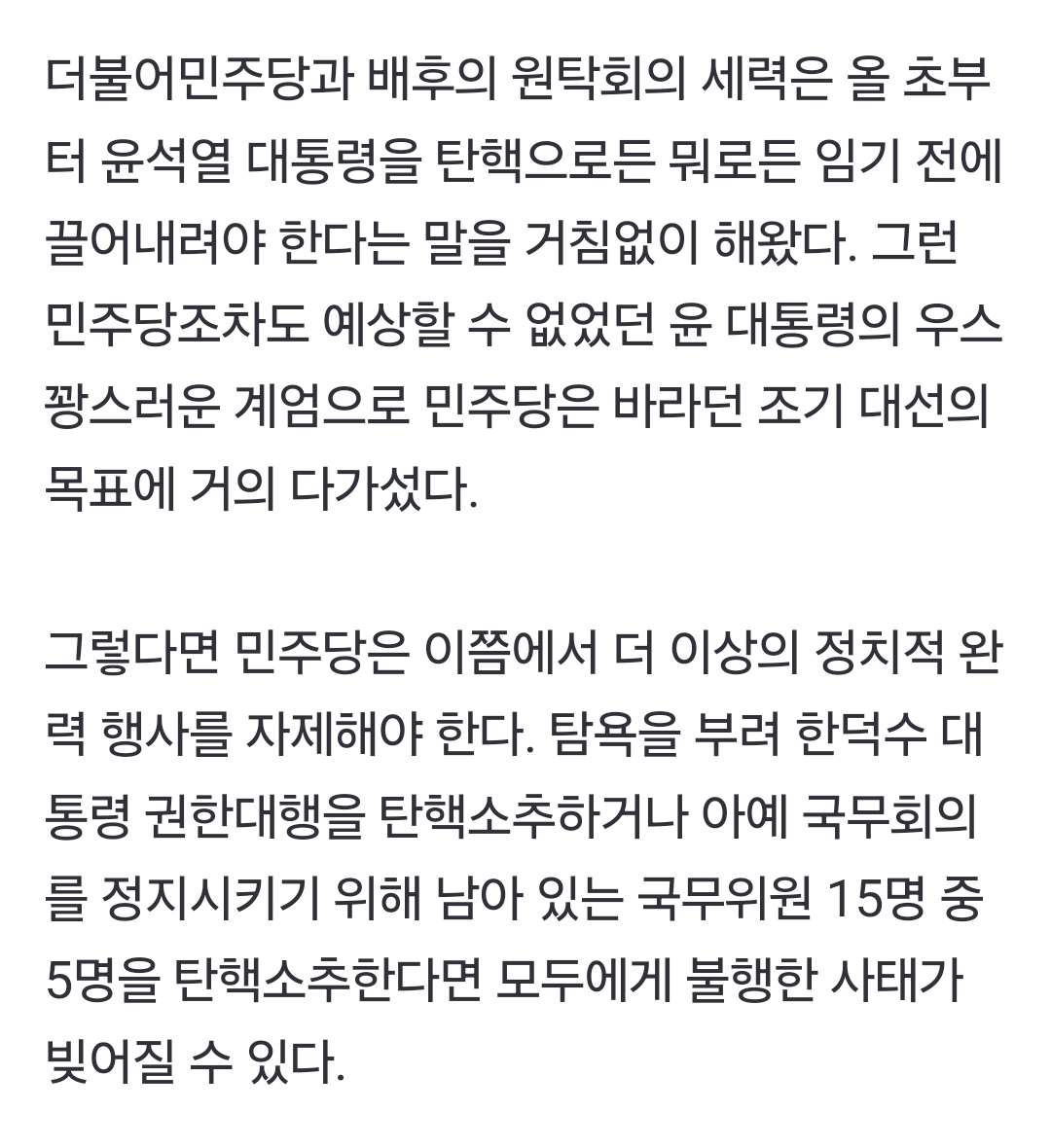 더불어민주당과 배후의 원탁회의 세력은 올 초부터 윤석열 대통령을 탄핵으로든 뭐로든 임기 전에 끌어내려야 한다는 말을 거침없이 해왔다. 그런 민주당조차도 예상할 수 없었던 윤 대통령의 우스꽝스러운 계엄으로 민주당은 바라던 조기 대선의 목표에 거의 다가섰다.

그렇다면 민주당은 이쯤에서 더 이상의 정치적 완력 행사를 자제해야 한다. 탐욕을 부려 한덕수 대통령 권한대행을 탄핵소추하거나 아예 국무회의를 정지시키기 위해 남아 있는 국무위원 15명 중 5명을 탄핵소추한다면 모두에게 불행한 사태가 빚어질 수 있다.